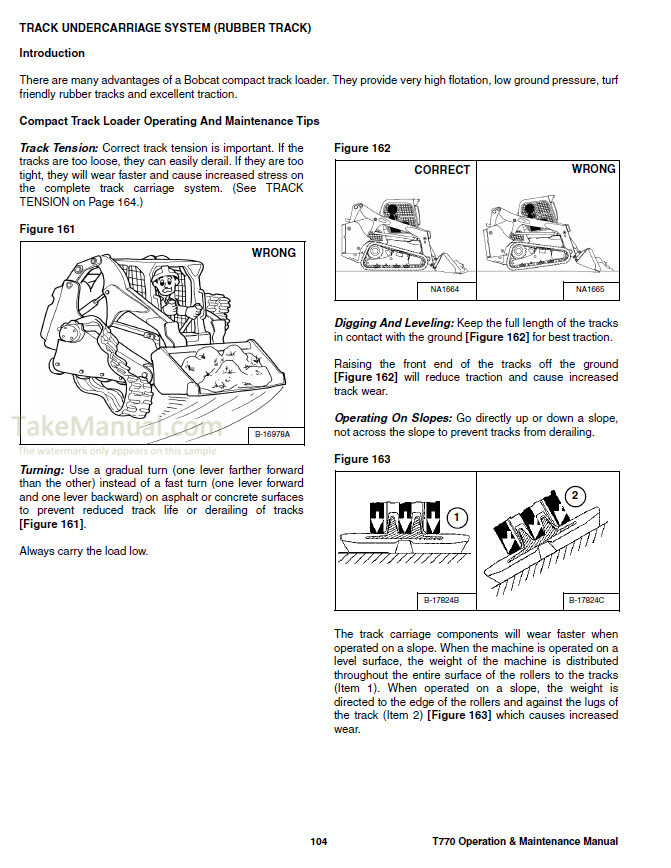 TRACK UNDERCARRIAGE SYSTEM (RUBBER TRACK)

Introduction

There are many advantages of a Bobcat compact track loader. They provide very high flotation, low ground pressure, turf friendly rubber tracks and excellent traction.

Compact Track Loader Operating And Maintenance Tips

Track Tension: Correct track tension is important. If the tracks are too loose, they can easily derail. If they are too tight, they will wear faster and cause increased stress on the complete track carriage system. (See TRACK TENSION on Page 164.)

Figure 161

WRONG

B-16978A

TakeManual.com
The watermark only appears on this sample

Turning: Use a gradual turn (one lever farther forward than the other) instead of a fast turn (one lever forward and one lever backward) on asphalt or concrete surfaces to prevent reduced track life or derailing of tracks [Figure 161].

Always carry the load low.

Figure 162

CORRECT

NA1664

WRONG

NA1665

Digging And Leveling: Keep the full length of the tracks in contact with the ground [Figure 162] for best traction.

Raising the front end of the tracks off the ground [Figure 162] will reduce traction and cause increased track wear.

Operating On Slopes: Go directly up or down a slope, not across the slope to prevent tracks from derailing.

Figure 163

1

B-17824B

2

B-17824C

The track carriage components will wear faster when operated on a slope. When the machine is operated on a level surface, the weight of the machine is distributed throughout the entire surface of the rollers to the tracks (Item 1). When operated on a slope, the weight is directed to the edge of the rollers and against the lugs of the track (Item 2) [Figure 163] which causes increased wear.

104

T770 Operation & Maintenance Manual